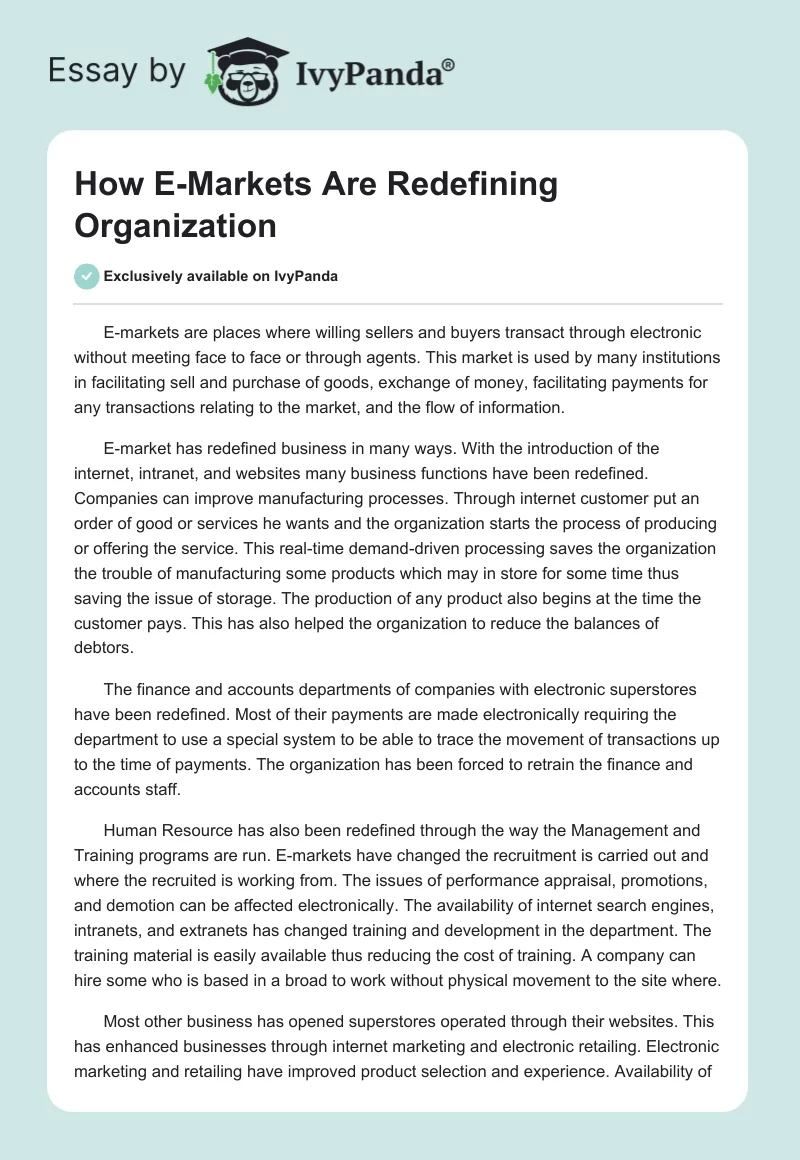 Essay by IvyPanda®

How E-Markets Are Redefining Organization

Exclusively available on IvyPanda

E-markets are places where willing sellers and buyers transact through electronic without meeting face to face or through agents. This market is used by many institutions in facilitating sell and purchase of goods, exchange of money, facilitating payments for any transactions relating to the market, and the flow of information.

E-market has redefined business in many ways. With the introduction of the internet, intranet, and websites many business functions have been redefined. Companies can improve manufacturing processes. Through internet customer put an order of good or services he wants and the organization starts the process of producing or offering the service. This real-time demand-driven processing saves the organization the trouble of manufacturing some products which may in store for some time thus saving the issue of storage. The production of any product also begins at the time the customer pays. This has also helped the organization to reduce the balances of debtors.

The finance and accounts departments of companies with electronic superstores have been redefined. Most of their payments are made electronically requiring the department to use a special system to be able to trace the movement of transactions up to the time of payments. The organization has been forced to retrain the finance and accounts staff.

Human Resource has also been redefined through the way the Management and Training programs are run. E-markets have changed the recruitment is carried out and where the recruited is working from. The issues of performance appraisal, promotions, and demotion can be affected electronically. The availability of internet search engines, intranets, and extranets has changed training and development in the department. The training material is easily available thus reducing the cost of training. A company can hire some who is based in a broad to work without physical movement to the site where.

Most other business has opened superstores operated through their websites. This has enhanced businesses through internet marketing and electronic retailing. Electronic marketing and retailing have improved product selection and experience. Availability of